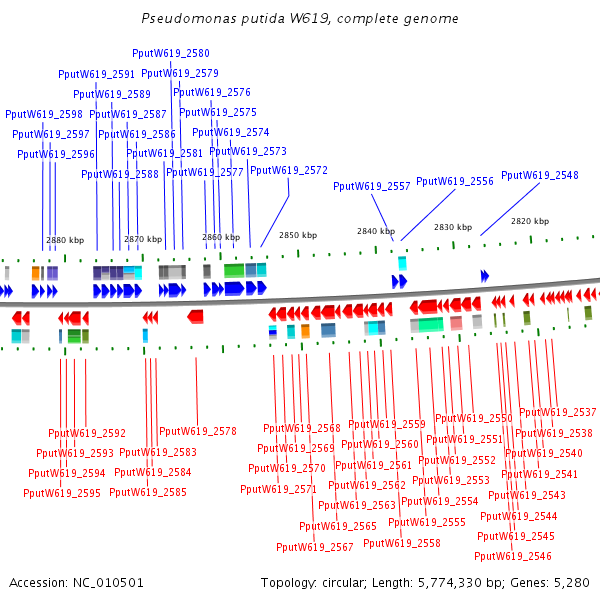 Pseudomonas putida W619, complete genome

PputW619_2580
PputW619_2591
PputW619_2579
PputW619_2589
PputW619_2576
PputW619_2598
PputW619_2587
PputW619_2575
PputW619_2597
PputW619_2586
PputW619_2574
PputW619_2596
PputW619_2581
PputW619_2573
PputW619_2588
PputW619_2577
PputW619_2572
PputW619_2557
PputW619_2556
PputW619_2548

2880 kbp
2870 kbp
2860 kbp
2850 kbp
2840 kbp
2830 kbp
2820 kbp

PputW619_2592
PputW619_2593
PputW619_2594
PputW619_2595
PputW619_2578
PputW619_2583
PputW619_2584
PputW619_2585
PputW619_2568
PputW619_2569
PputW619_2570
PputW619_2571
PputW619_2559
PputW619_2560
PputW619_2561
PputW619_2562
PputW619_2563
PputW619_2565
PputW619_2567
PputW619_2550
PputW619_2551
PputW619_2552
PputW619_2553
PputW619_2554
PputW619_2555
PputW619_2558
PputW619_2537
PputW619_2538
PputW619_2540
PputW619_2541
PputW619_2543
PputW619_2544
PputW619_2545
PputW619_2546

Accession: NC_010501
Topology: circular; Length: 5,774,330 bp; Genes: 5,280